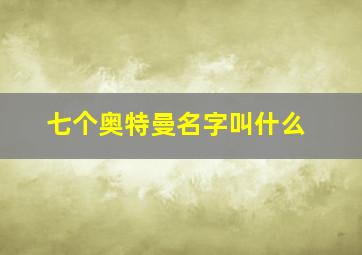 七个奥特曼名字叫什么